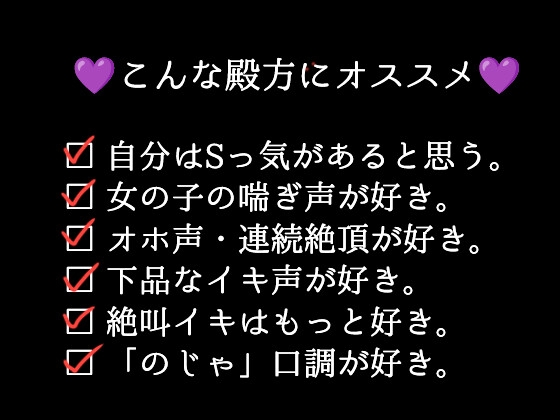 💜こんな殿方にオススメ💜

☑ 自分はSっ気があると思う。
☑ 女の子の喘ぎ声が好き。
☑ オホ声・連続絶頂が好き。
☑ 下品なイキ声が好き。
☑ 絶叫イキはもっと好き。
☑ 「のじゃ」口調が好き。